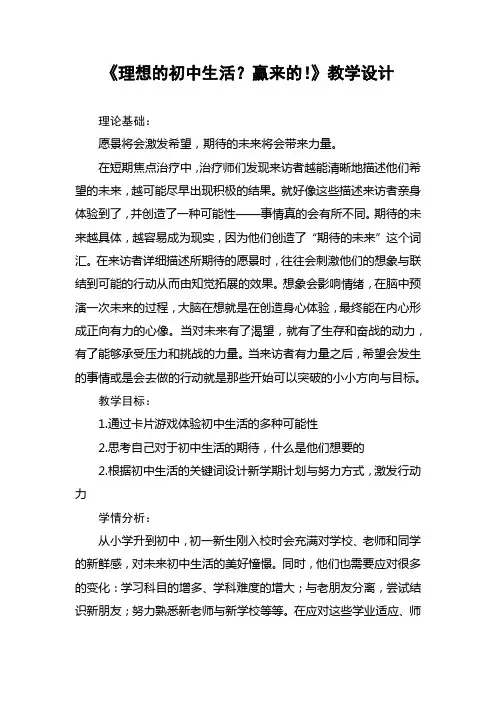 《理想的初中生活？赢来的！》教学设计

理论基础：

愿景将会激发希望，期待的未来将会带来力量。

在短期焦点治疗中，治疗师们发现来访者越能清晰地描述他们希望的未来，越可能尽早出现积极的结果。就好像这些描述来访者亲身体验到了，并创造了一种可能性——事情真的会有所不同。期待的未来越具体，越容易成为现实，因为他们创造了“期待的未来”这个词汇。在来访者详细描述所期待的愿景时，往往会刺激他们的想象与联结到可能的行动从而由知觉拓展的效果。想象会影响情绪，在脑中预演一次未来的过程，大脑在想就是在创造身心体验，最终能在内心形成正向有力的心像。当对未来有了渴望，就有了生存和奋战的动力，有了能够承受压力和挑战的力量。当来访者有力量之后，希望会发生的事情或是会去做的行动就是那些开始可以突破的小小方向与目标。

教学目标：

1.通过卡片游戏体验初中生活的多种可能性

2.思考自己对于初中生活的期待，什么是他们想要的

2.根据初中生活的关键词设计新学期计划与努力方式，激发行动力

学情分析：

从小学升到初中，初一新生刚入校时会充满对学校、老师和同学的新鲜感，对未来初中生活的美好憧憬。同时，他们也需要应对很多的变化：学习科目的增多、学科难度的增大；与老朋友分离，尝试结识新朋友；努力熟悉新老师与新学校等等。在应对这些学业适应、师